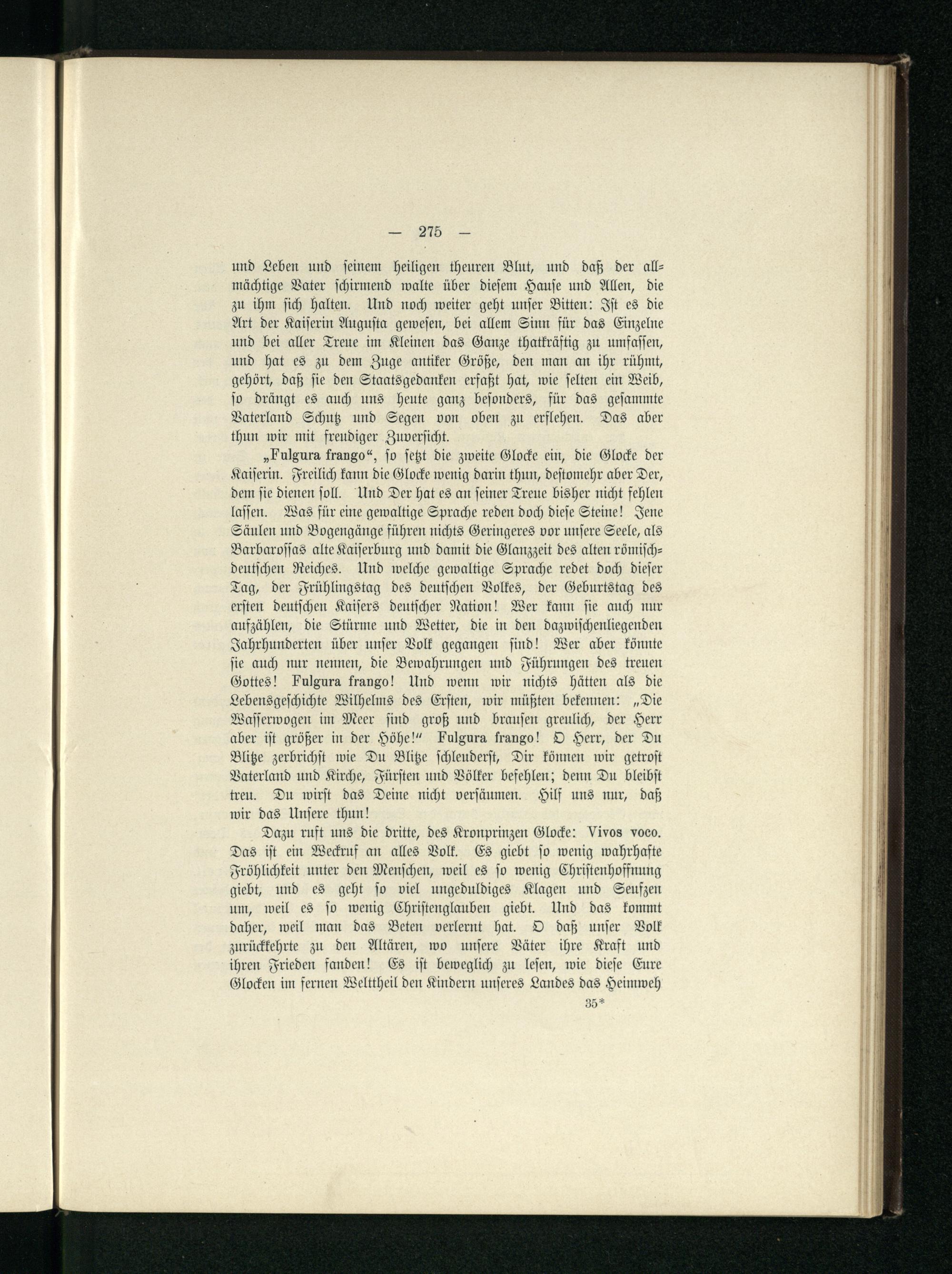 — 275 —

und Leben und seinem heiligen theuren Blut, und daß der allmächtige Vater schirmend walte über diesem Hause und Allen, die zu ihm sich halten. Und noch weiter geht unser Bitten: Ist es die Art der Kaiserin Augusta gewesen, bei allem Sinn für das Einzelne und bei aller Treue im Kleinen das Ganze thatkräftig zu umfassen, und hat es zu dem Zuge antiker Größe, den man an ihr rühmt, gehört, daß sie den Staatsgedanken erfaßt hat, wie selten ein Weib, so drängt es auch uns heute ganz besonders, für das gesammte Vaterland Schutz und Segen von oben zu erflehen. Das aber thun wir mit freudiger Zuversicht.

„Fulgura frango“, so setzt die zweite Glocke ein, die Glocke der Kaiserin. Freilich kann die Glocke wenig darin thun, destomehr aber Der, dem sie dienen soll. Und Der hat es an seiner Treue bisher nicht fehlen lassen. Was für eine gewaltige Sprache reden doch diese Steine! Jene Säulen und Bogengänge führen nichts Geringeres vor unsere Seele, als Barbarossas alte Kaiserburg und damit die Glanzzeit des alten römisch-deutschen Reiches. Und welche gewaltige Sprache redet doch dieser Tag, der Frühlingstag des deutschen Volkes, der Geburtstag des ersten deutschen Kaisers deutscher Nation! Wer kann sie auch nur aufzählen, die Stürme und Wetter, die in den dazwischenliegenden Jahrhunderten über unser Volk gegangen sind! Wer aber könnte sie auch nur nennen, die Bewahrungen und Führungen des treuen Gottes! Fulgura frango! Und wenn wir nichts hätten als die Lebensgeschichte Wilhelms des Ersten, wir müßten bekennen: „Die Wasserwogen im Meer sind groß und brausen greulich, der Herr aber ist größer in der Höhe!“ Fulgura frango! O Herr, der Du Blitze zerbrichst wie Du Blitze schleuderst, Dir können wir getrost Vaterland und Kirche, Fürsten und Völker befehlen; denn Du bleibst treu. Du wirst das Deine nicht versäumen. Hilf uns nur, daß wir das Unsere thun!

Dazu ruft uns die dritte, des Kronprinzen Glocke: Vivos voco. Das ist ein Weckruf an alles Volk. Es giebt so wenig wahrhafte Fröhlichkeit unter den Menschen, weil es so wenig Christenhoffnung giebt, und es geht so viel ungeduldiges Klagen und Seufzen um, weil es so wenig Christenglauben giebt. Und das kommt daher, weil man das Beten verlernt hat. O daß unser Volk zurückkehrte zu den Altären, wo unsere Väter ihre Kraft und ihren Frieden fanden! Es ist beweglich zu lesen, wie diese Eure Glocken im fernen Welttheil den Kindern unseres Landes das Heimweh

35*